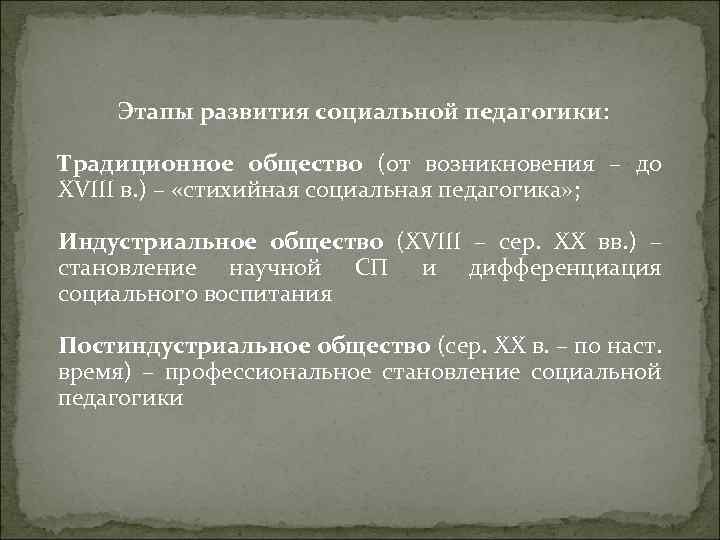 Этапы развития социальной педагогики:

Традиционное общество (от возникновения – до XVIII в.) – «стихийная социальная педагогика»;

Индустриальное общество (XVIII – сер. XX вв.) – становление научной СП и дифференциация социального воспитания

Постиндустриальное общество (сер. XX в. – по наст. время) – профессиональное становление социальной педагогики